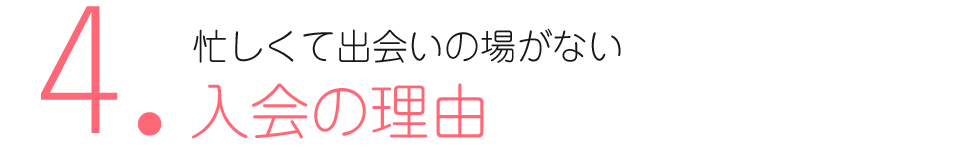 4.
忙しくて出会いの場がない
入会の理由